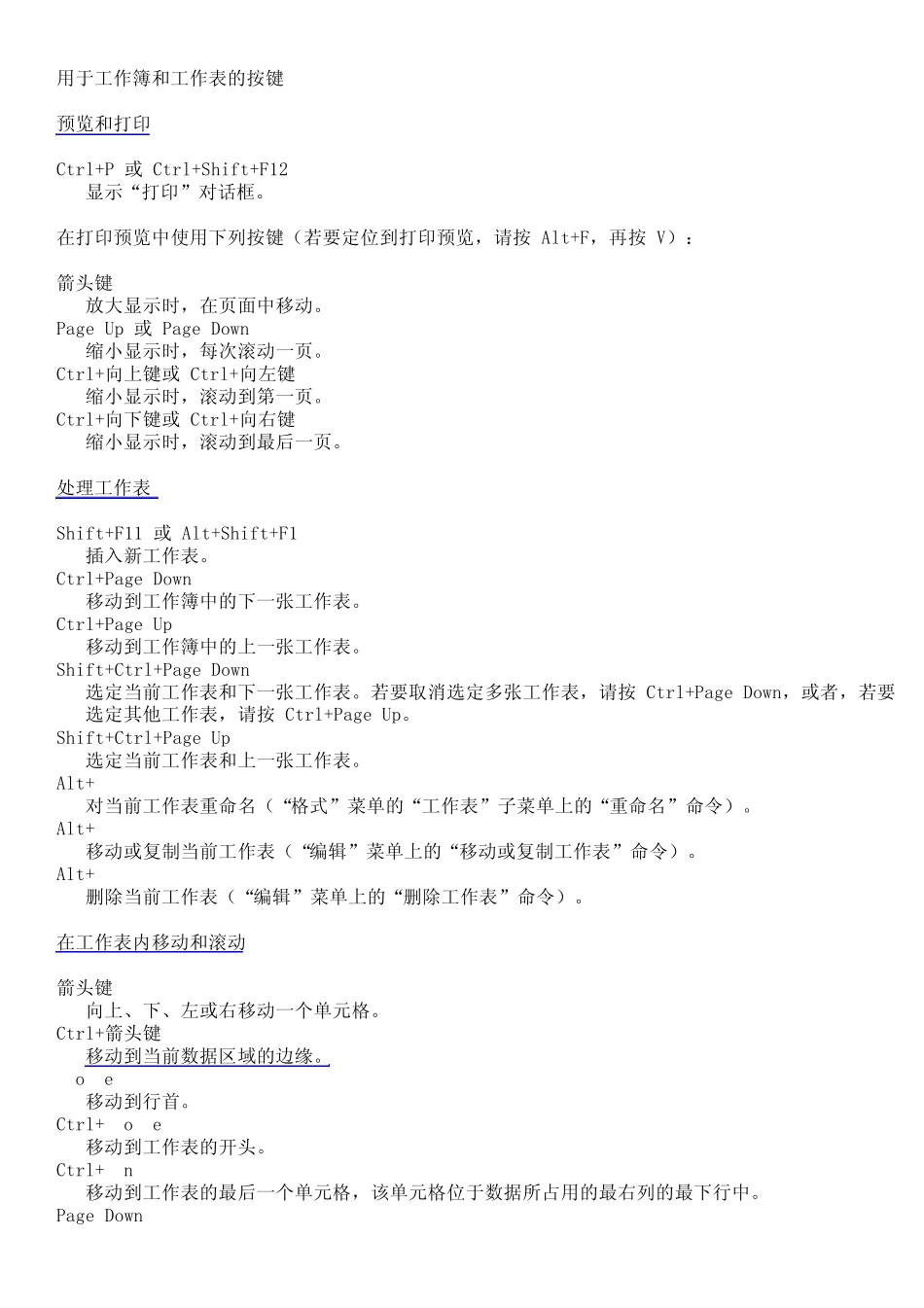 用于工作簿和工作表的按键

预览和打印

Ctrl+P 或 Ctrl+Shift+F12
显示“打印”对话框。

在打印预览中使用下列按键（若要定位到打印预览，请按 Alt+F，再按 V）：

箭头键
放大显示时，在页面中移动。
Page Up 或 Page Down
缩小显示时，每次滚动一页。
Ctrl+向上键或 Ctrl+向左键
缩小显示时，滚动到第一页。
Ctrl+向下键或 Ctrl+向右键
缩小显示时，滚动到最后一页。

处理工作表

Shift+F11 或 Alt+Shift+F1
插入新工作表。
Ctrl+Page Down
移动到工作簿中的下一张工作表。
Ctrl+Page Up
移动到工作簿中的上一张工作表。
Shift+Ctrl+Page Down
选定当前工作表和下一张工作表。若要取消选定多张工作表，请按 Ctrl+Page Down，或者，若要选定其他工作表，请按 Ctrl+Page Up。
Shift+Ctrl+Page Up
选定当前工作表和上一张工作表。
Alt+
对当前工作表重命名（“格式”菜单的“工作表”子菜单上的“重命名”命令）。
Alt+
移动或复制当前工作表（“编辑”菜单上的“移动或复制工作表”命令）。
Alt+
删除当前工作表（“编辑”菜单上的“删除工作表”命令）。

在工作表内移动和滚动

箭头键
向上、下、左或右移动一个单元格。
Ctrl+箭头键
移动到当前数据区域的边缘。
o e
移动到行首。
Ctrl+ o e
移动到工作表的开头。
Ctrl+ n
移动到工作表的最后一个单元格，该单元格位于数据所占用的最右列的最下行中。
Page Down